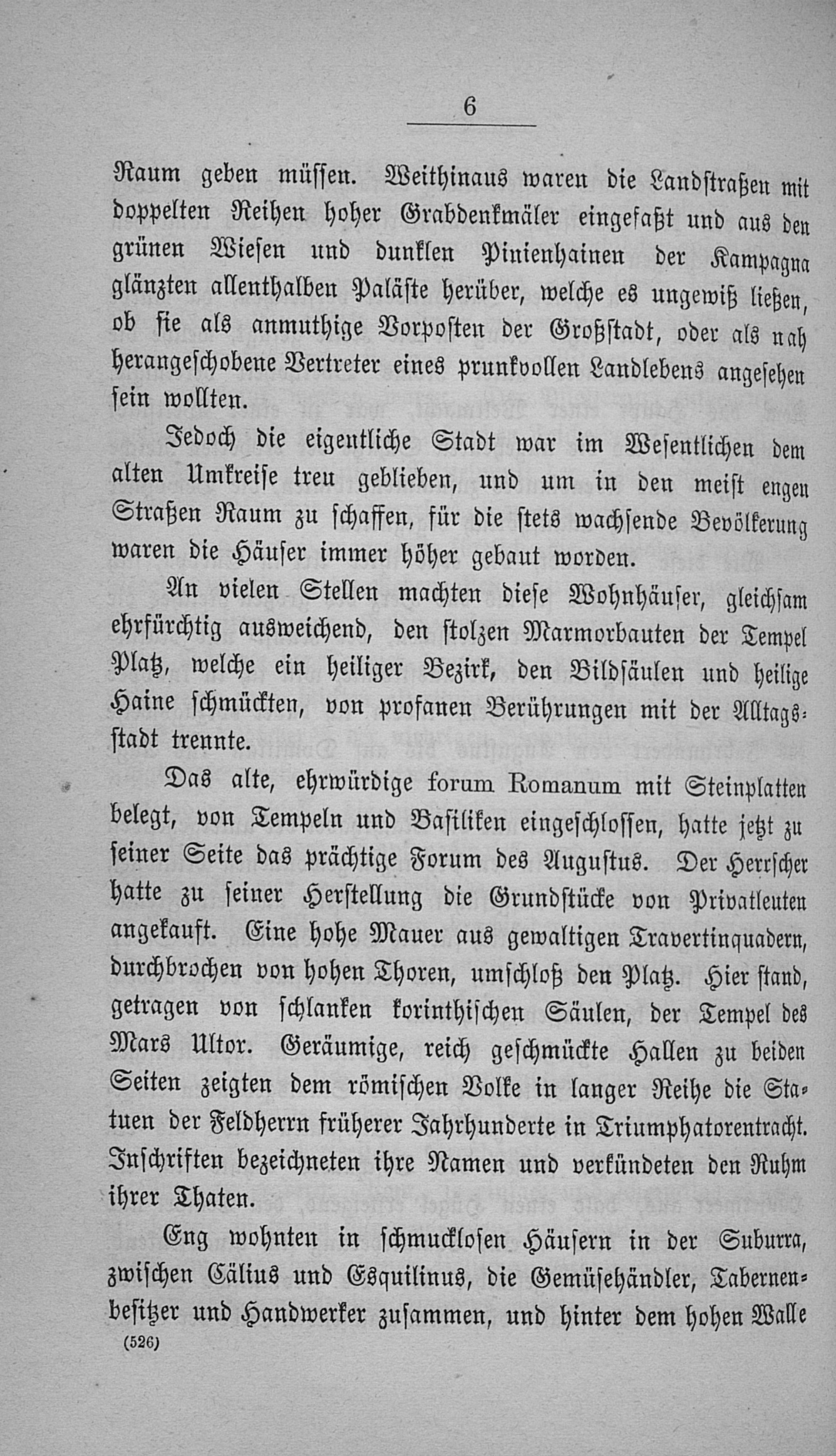 6

Raum geben müssen. Weithinaus waren die Landstraßen mit doppelten Reihen hoher Grabdenkmäler eingefaßt und aus den grünen Wiesen und dunklen Pinienhainen der Kampagna glänzten allenthalben Paläste herüber, welche es ungewiß ließen, ob sie als anmuthige Vorposten der Großstadt, oder als nah herangeschobene Vertreter eines prunkvollen Landlebens angesehen sein wollten.

Jedoch die eigentliche Stadt war im Wesentlichen dem alten Umkreise treu geblieben, und um in den meist engen Straßen Raum zu schaffen, für die stets wachsende Bevölkerung waren die Häuser immer höher gebaut worden.

An vielen Stellen machten diese Wohnhäuser, gleichsam ehrfürchtig ausweichend, den stolzen Marmorbauten der Tempel Platz, welche ein heiliger Bezirk, den Bildsäulen und heilige Haine schmückten, von profanen Berührungen mit der Alltagsstadt trennte.

Das alte, ehrwürdige forum Romanum mit Steinplatten belegt, von Tempeln und Basiliken eingeschlossen, hatte jetzt zu seiner Seite das prächtige Forum des Augustus. Der Herrscher hatte zu seiner Herstellung die Grundstücke von Privatleuten angekauft. Eine hohe Mauer aus gewaltigen Travertinquadern, durchbrochen von hohen Thoren, umschloß den Platz. Hier stand, getragen von schlanken korinthischen Säulen, der Tempel des Mars Ultor. Geräumige, reich geschmückte Hallen zu beiden Seiten zeigten dem römischen Volke in langer Reihe die Statuen der Feldherrn früherer Jahrhunderte in Triumphatorentracht. Inschriften bezeichneten ihre Namen und verkündeten den Ruhm ihrer Thaten.

Eng wohnten in schmucklosen Häusern in der Suburra, zwischen Cälius und Esquilinus, die Gemüsehändler, Tabernenbesitzer und Handwerker zusammen, und hinter dem hohen Walle

(526)